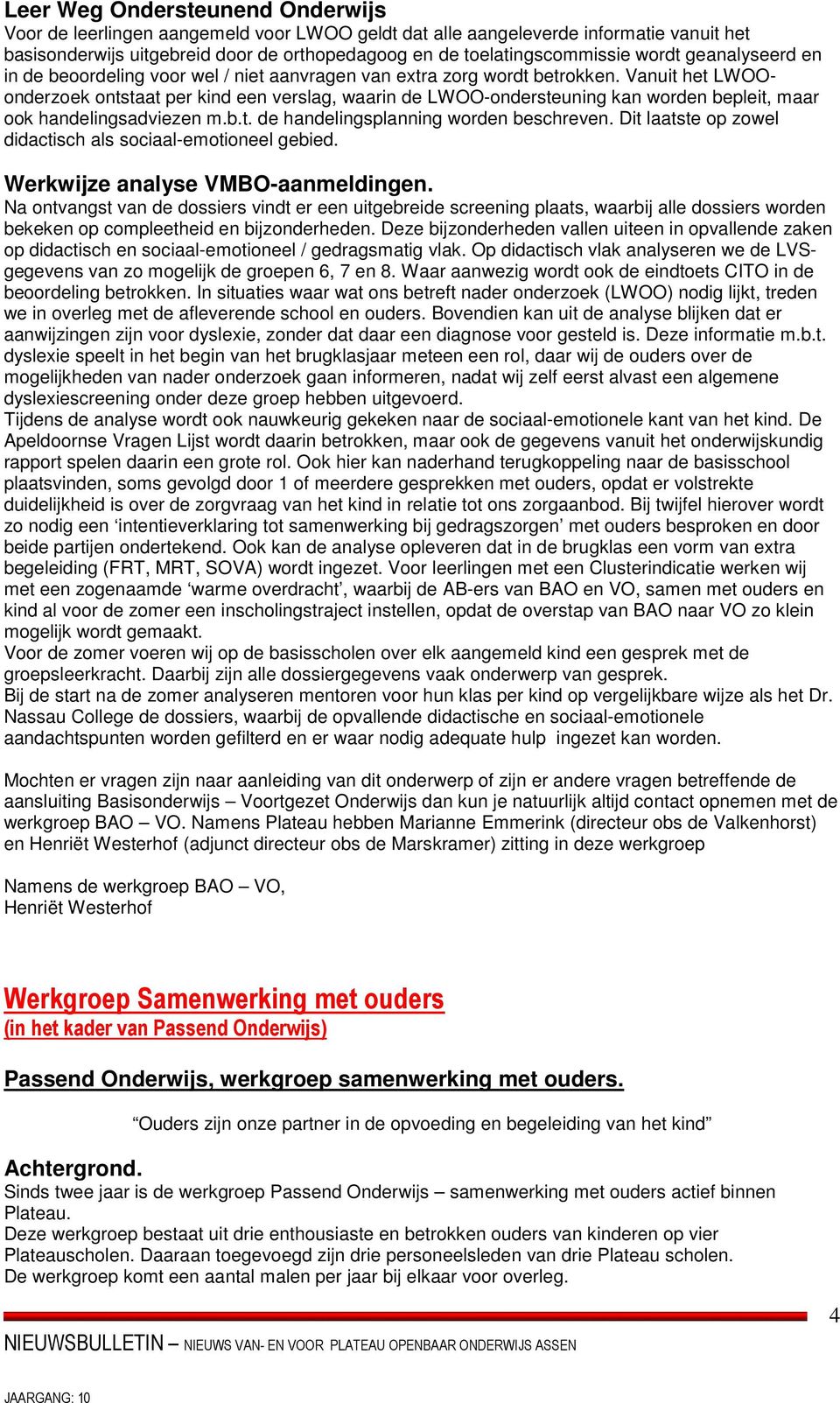 Leer Weg Ondersteunend Onderwijs
Voor de leerlingen aangemeld voor LWOO geldt dat alle aangeleverde informatie vanuit het basisonderwijs uitgebreid door de orthopedagoog en de toelatingscommissie wordt geanalyseerd en in de beoordeling voor wel / niet aanvragen van extra zorg wordt betrokken. Vanuit het LWOO-onderzoek ontstaat per kind een verslag, waarin de LWOO-ondersteuning kan worden bepleit, maar ook handelingsadviezen m.b.t. de handelingsplanning worden beschreven. Dit laatste op zowel didactisch als sociaal-emotioneel gebied.

Werkwijze analyse VMBO-aanmeldingen.
Na ontvangst van de dossiers vindt er een uitgebreide screening plaats, waarbij alle dossiers worden bekeken op compleetheid en bijzonderheden. Deze bijzonderheden vallen uiteen in opvallende zaken op didactisch en sociaal-emotioneel / gedragsmatig vlak. Op didactisch vlak analyseren we de LVS-gegevens van zo mogelijk de groepen 6, 7 en 8. Waar aanwezig wordt ook de eindtoets CITO in de beoordeling betrokken. In situaties waar wat ons betreft nader onderzoek (LWOO) nodig lijkt, treden we in overleg met de afleverende school en ouders. Bovendien kan uit de analyse blijken dat er aanwijzingen zijn voor dyslexie, zonder dat daar een diagnose voor gesteld is. Deze informatie m.b.t. dyslexie speelt in het begin van het brugklasjaar meteen een rol, daar wij de ouders over de mogelijkheden van nader onderzoek gaan informeren, nadat wij zelf eerst alvast een algemene dyslexiescreening onder deze groep hebben uitgevoerd.
Tijdens de analyse wordt ook nauwkeurig gekeken naar de sociaal-emotionele kant van het kind. De Apeldoornse Vragen Lijst wordt daarin betrokken, maar ook de gegevens vanuit het onderwijskundig rapport spelen daarin een grote rol. Ook hier kan naderhand terugkoppeling naar de basisschool plaatsvinden, soms gevolgd door 1 of meerdere gesprekken met ouders, opdat er volstrekte duidelijkheid is over de zorgvraag van het kind in relatie tot ons zorgaanbod. Bij twijfel hierover wordt zo nodig een ‘intentieverklaring tot samenwerking bij gedragszorgen’ met ouders besproken en door beide partijen ondertekend. Ook kan de analyse opleveren dat in de brugklas een vorm van extra begeleiding (FRT, MRT, SOVA) wordt ingezet. Voor leerlingen met een Clusterindicatie werken wij met een zogenaamde ‘warme overdracht’, waarbij de AB-ers van BAO en VO, samen met ouders en kind al voor de zomer een inscholingstraject instellen, opdat de overstap van BAO naar VO zo klein mogelijk wordt gemaakt.
Voor de zomer voeren wij op de basisscholen over elk aangemeld kind een gesprek met de groepsleerkracht. Daarbij zijn alle dossiergegevens vaak onderwerp van gesprek.
Bij de start na de zomer analyseren mentoren voor hun klas per kind op vergelijkbare wijze als het Dr. Nassau College de dossiers, waarbij de opvallende didactische en sociaal-emotionele aandachtspunten worden gefilterd en er waar nodig adequate hulp ingezet kan worden.

Mochten er vragen zijn naar aanleiding van dit onderwerp of zijn er andere vragen betreffende de aansluiting Basisonderwijs – Voortgezet Onderwijs dan kun je natuurlijk altijd contact opnemen met de werkgroep BAO – VO. Namens Plateau hebben Marianne Emmerink (directeur obs de Valkenhorst) en Henriët Westerhof (adjunct directeur obs de Marskramer) zitting in deze werkgroep

Namens de werkgroep BAO – VO,
Henriët Westerhof

Werkgroep Samenwerking met ouders
(in het kader van Passend Onderwijs)

Passend Onderwijs, werkgroep samenwerking met ouders.

“Ouders zijn onze partner in de opvoeding en begeleiding van het kind”

Achtergrond.
Sinds twee jaar is de werkgroep Passend Onderwijs – samenwerking met ouders actief binnen Plateau.
Deze werkgroep bestaat uit drie enthousiaste en betrokken ouders van kinderen op vier Plateauscholen. Daaraan toegevoegd zijn drie personeelsleden van drie Plateau scholen.
De werkgroep komt een aantal malen per jaar bij elkaar voor overleg.

4

NIEUWSBULLETIN – NIEUWS VAN- EN VOOR PLATEAU OPENBAAR ONDERWIJS ASSEN

JAARGANG: 10